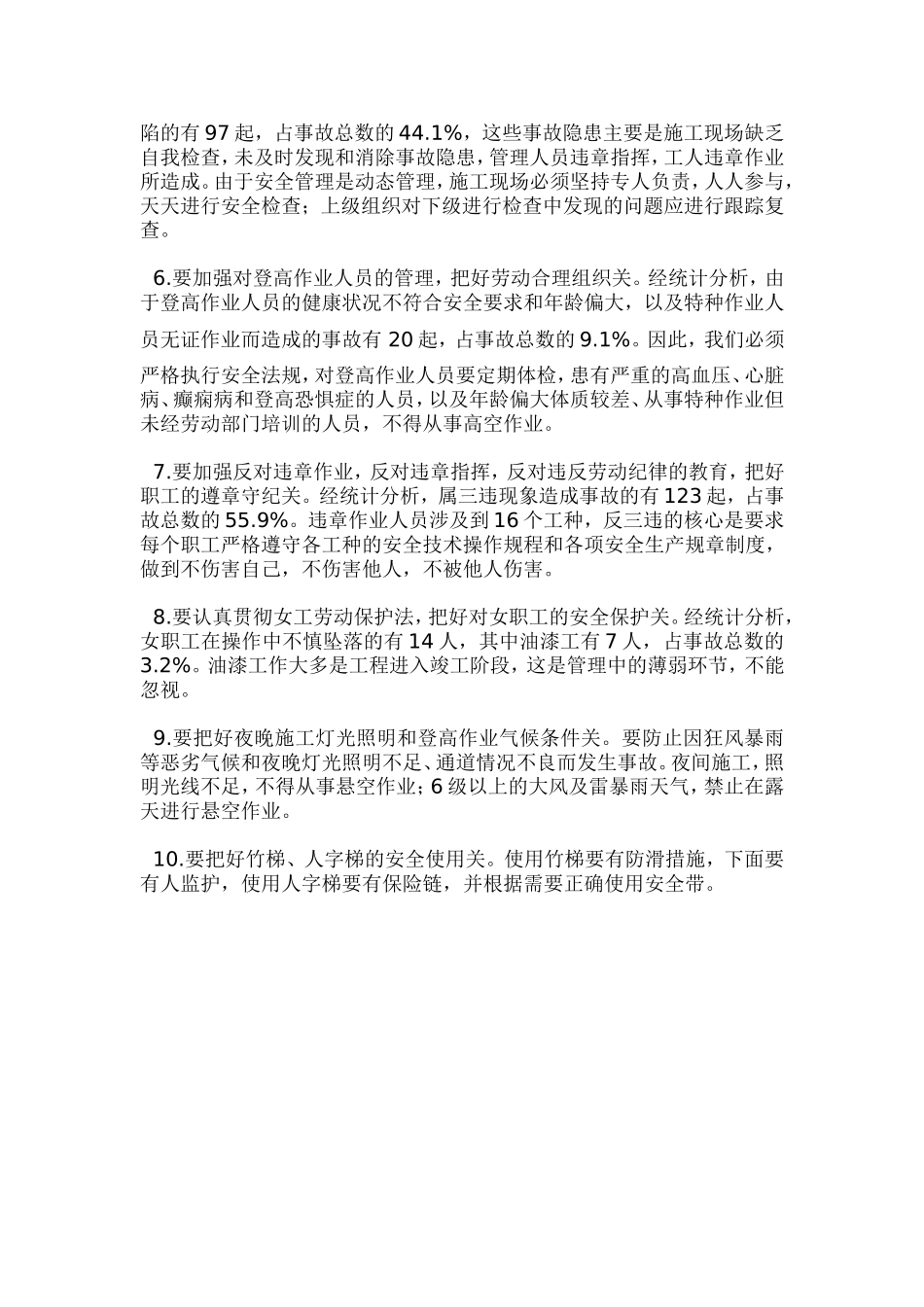 陷的有 97 起，占事故总数的 44.1%，这些事故隐患主要是施工现场缺乏自我检查，未及时发现和消除事故隐患，管理人员违章指挥，工人违章作业所造成。由于安全管理是动态管理，施工现场必须坚持专人负责，人人参与，天天进行安全检查；上级组织对下级进行检查中发现的问题应进行跟踪复查。

6.要加强对登高作业人员的管理，把好劳动合理组织关。经统计分析，由于登高作业人员的健康状况不符合安全要求和年龄偏大，以及特种作业人员无证作业而造成的事故有 20 起，占事故总数的 9.1%。因此，我们必须严格执行安全法规，对登高作业人员要定期体检，患有严重的高血压、心脏病、癫痫病和登高恐惧症的人员，以及年龄偏大体质较差、从事特种作业但未经劳动部门培训的人员，不得从事高空作业。

7.要加强反对违章作业，反对违章指挥，反对违反劳动纪律的教育，把好职工的遵章守纪关。经统计分析，属三违现象造成事故的有 123 起，占事故总数的 55.9%。违章作业人员涉及到 16 个工种，反三违的核心是要求每个职工严格遵守各工种的安全技术操作规程和各项安全生产规章制度，做到不伤害自己，不伤害他人，不被他人伤害。

8.要认真贯彻女工劳动保护法，把好对女职工的安全保护关。经统计分析，女职工在操作中不慎坠落的有 14 人，其中油漆工有 7 人，占事故总数的 3.2%。油漆工作大多是工程进入竣工阶段，这是管理中的薄弱环节，不能忽视。

9.要把好夜晚施工灯光照明和登高作业气候条件关。要防止因狂风暴雨等恶劣气候和夜晚灯光照明不足、通道情况不良而发生事故。夜间施工，照明光线不足，不得从事悬空作业；6 级以上的大风及雷暴雨天气，禁止在露天进行悬空作业。

10.要把好竹梯、人字梯的安全使用关。使用竹梯要有防滑措施，下面要有人监护，使用人字梯要有保险链，并根据需要正确使用安全带。